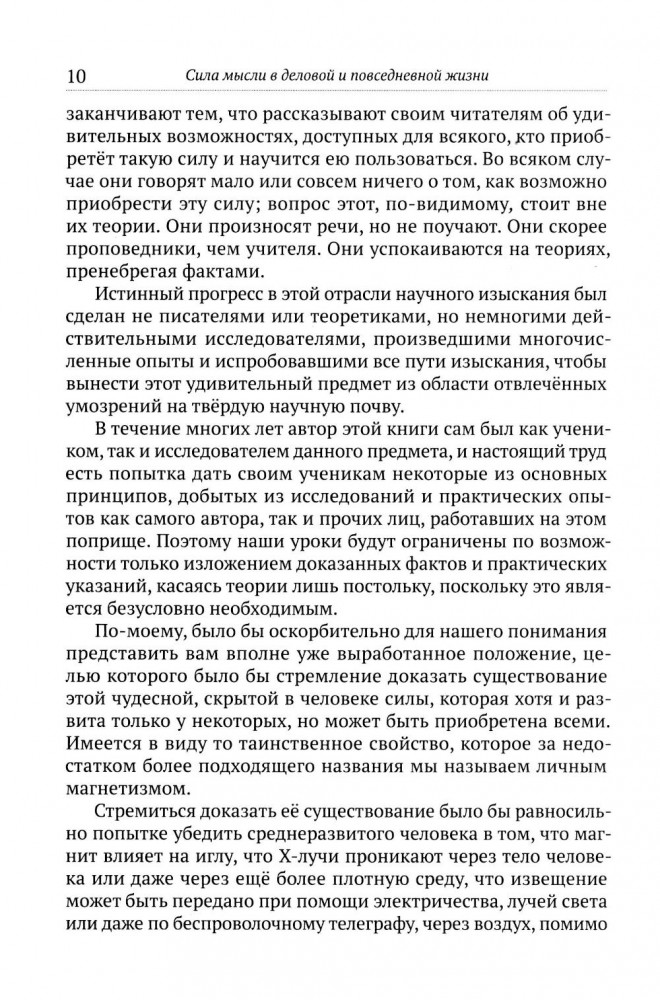 10 Сила мысли в деловой и повседневной жизни

заканчивают тем, что рассказывают своим читателям об удивительных возможностях, доступных для всякого, кто приобретёт такую силу и научится ею пользоваться. Во всяком случае они говорят мало или совсем ничего о том, как возможно приобрести эту силу; вопрос этот, по-видимому, стоит вне их теории. Они произносят речи, но не поучают. Они скорее проповедники, чем учителя. Они успокаиваются на теориях, пренебрегая фактами.

Истинный прогресс в этой отрасли научного изыскания был сделан не писателями или теоретиками, но немногими действительными исследователями, произведшими многочисленные опыты и испробовавшими все пути изыскания, чтобы вынести этот удивительный предмет из области отвлечённых умозрений на твёрдую научную почву.

В течение многих лет автор этой книги сам был как учеником, так и исследователем данного предмета, и настоящий труд есть попытка дать своим ученикам некоторые из основных принципов, добытых из исследований и практических опытов как самого автора, так и прочих лиц, работавших на этом поприще. Поэтому наши уроки будут ограничены по возможности только изложением доказанных фактов и практических указаний, касаясь теории лишь постольку, поскольку это является безусловно необходимым.

По-моему, было бы оскорбительно для нашего понимания представить вам вполне уже выработанное положение, целью которого было бы стремление доказать существование этой чудесной, скрытой в человеке силы, которая хотя и развита только у некоторых, но может быть приобретена всеми. Имеется в виду то таинственное свойство, которое за недостатком более подходящего названия мы называем личным магнетизмом.

Стремиться доказать её существование было бы равносильно попытке убедить среднеразвитого человека в том, что магнит влияет на иглу, что Х-лучи проникают через тело человека или даже через ещё более плотную среду, что извещение может быть передано при помощи электричества, лучей света или даже по беспроволочному телеграфу, через воздух, помимо